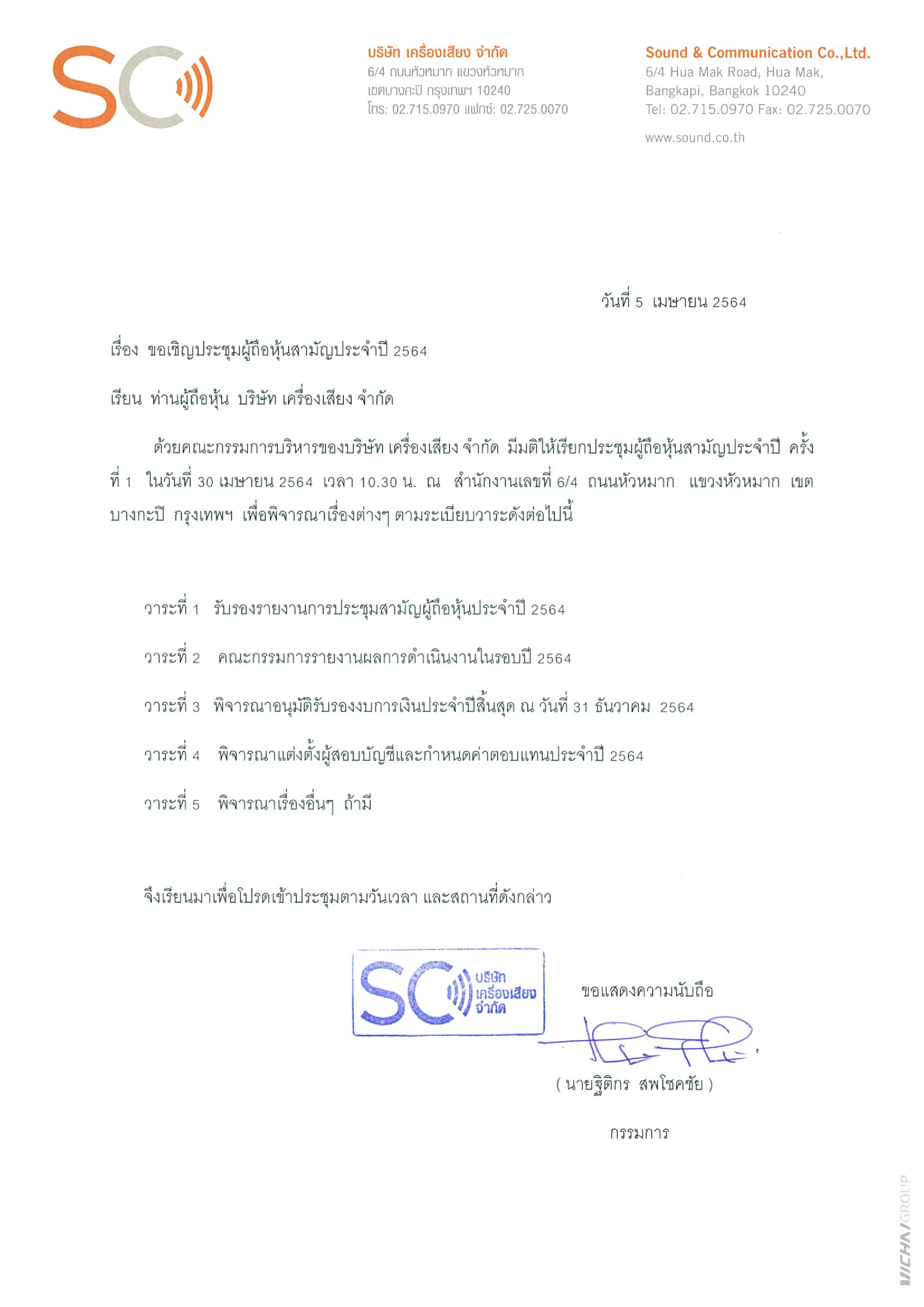 SC

บริษัท เครื่องเสียง จำกัด
6/4 ถนนหัวหมาก แขวงหัวหมาก
เขตบางกะปิ กรุงเทพฯ 10240
โทร: 02.715.0970 แฟกซ์: 02.725.0070

Sound & Communication Co.,Ltd.
6/4 Hua Mak Road, Hua Mak,
Bangkapi, Bangkok 10240
Tel: 02.715.0970 Fax: 02.725.0070
www.sound.co.th

วันที่ 5 เมษายน 2564

เรื่อง ขอเชิญประชุมผู้ถือหุ้นสามัญประจำปี 2564

เรียน ท่านผู้ถือหุ้น บริษัท เครื่องเสียง จำกัด

ด้วยคณะกรรมการบริหารของบริษัท เครื่องเสียง จำกัด มีมติให้เรียกประชุมผู้ถือหุ้นสามัญประจำปี ครั้งที่ 1 ในวันที่ 30 เมษายน 2564 เวลา 10.30 น. ณ สำนักงานเลขที่ 6/4 ถนนหัวหมาก แขวงหัวหมาก เขตบางกะปิ กรุงเทพฯ เพื่อพิจารณาเรื่องต่างๆ ตามระเบียบวาระดังต่อไปนี้

วาระที่ 1 รับรองรายงานการประชุมสามัญผู้ถือหุ้นประจำปี 2564

วาระที่ 2 คณะกรรมการรายงานผลการดำเนินงานในรอบปี 2564

วาระที่ 3 พิจารณาอนุมัติรับรองงบการเงินประจำปีสิ้นสุด ณ วันที่ 31 ธันวาคม 2564

วาระที่ 4 พิจารณาแต่งตั้งผู้สอบบัญชีและกำหนดค่าตอบแทนประจำปี 2564

วาระที่ 5 พิจารณาเรื่องอื่นๆ ถ้ามี

จึงเรียนมาเพื่อโปรดเข้าประชุมตามวันเวลา และสถานที่ดังกล่าว

SC บริษัท เครื่องเสียง จำกัด

ขอแสดงความนับถือ

( นายฐิติกร สพโชคชัย )

กรรมการ

VICHAI GROUP